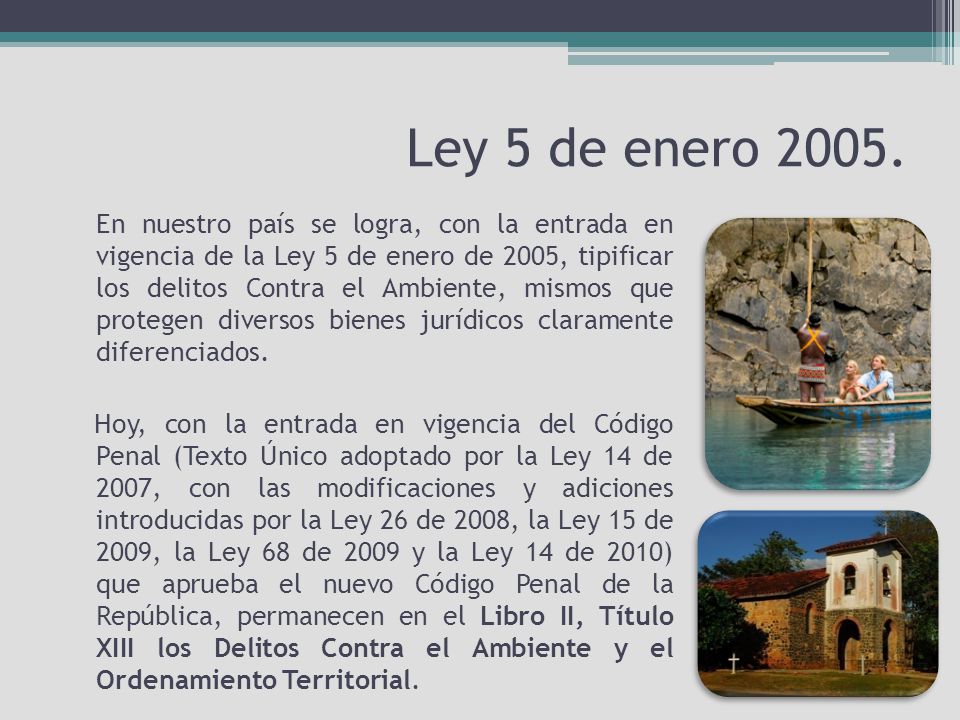 Ley 5 de enero 2005.

En nuestro país se logra, con la entrada en vigencia de la Ley 5 de enero de 2005, tipificar los delitos Contra el Ambiente, mismos que protegen diversos bienes jurídicos claramente diferenciados.

Hoy, con la entrada en vigencia del Código Penal (Texto Único adoptado por la Ley 14 de 2007, con las modificaciones y adiciones introducidas por la Ley 26 de 2008, la Ley 15 de 2009, la Ley 68 de 2009 y la Ley 14 de 2010) que aprueba el nuevo Código Penal de la República, permanecen en el Libro II, Título XIII los Delitos Contra el Ambiente y el Ordenamiento Territorial.